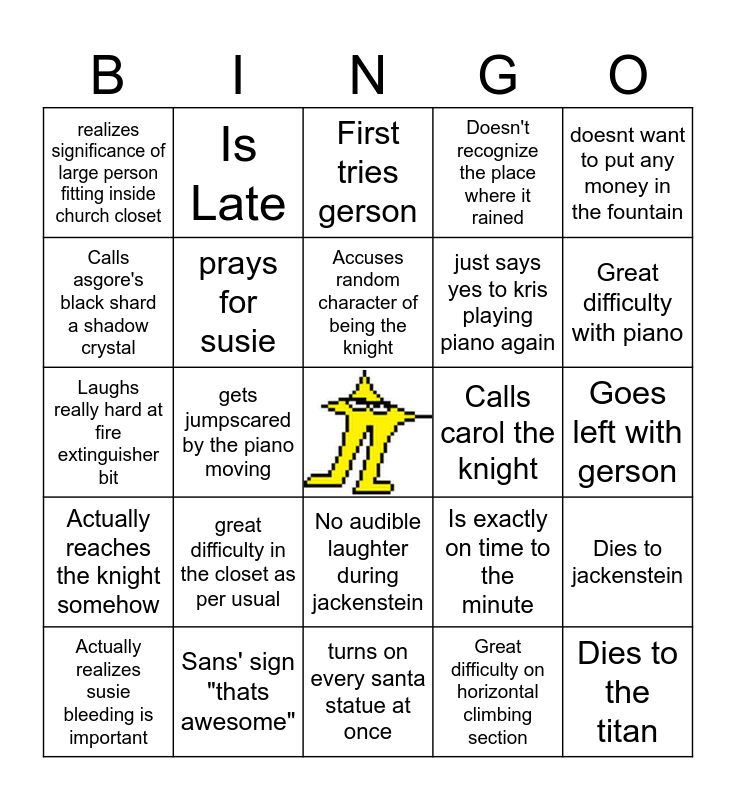 | B | I | N | G | O |
|---|---|---|---|---|
| realizes significance of large person fitting inside church closet | Is Late | First tries gerson | Doesn't recognize the place where it rained | doesnt want to put any money in the fountain |
| Calls asgore's black shard a shadow crystal | prays for susie | Accuses random character of being the knight | just says yes to kris playing piano again | Great difficulty with piano |
| Laughs really hard at fire extinguisher bit | gets jumpscared by the piano moving | | Calls carol the knight | Goes left with gerson |
| Actually reaches the knight somehow | great difficulty in the closet as per usual | No audible laughter during jackenstein | Is exactly on time to the minute | Dies to jackenstein |
| Actually realizes susie bleeding is important | Sans' sign "thats awesome" | turns on every santa statue at once | Great difficulty on horizontal climbing section | Dies to the titan |